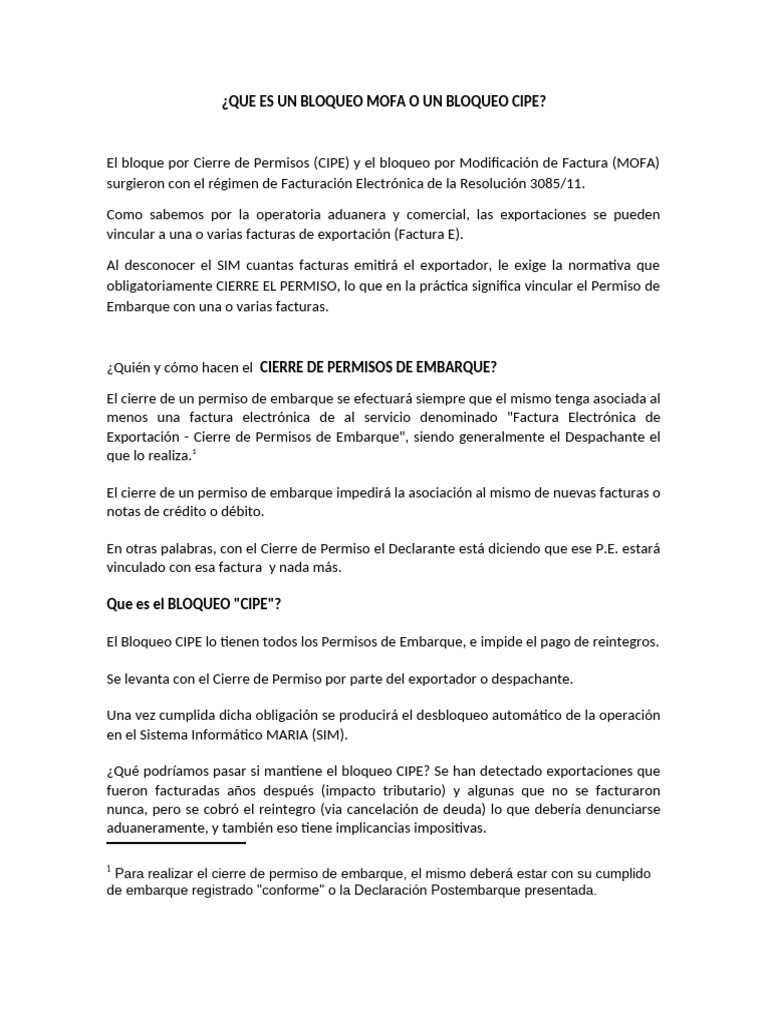 ¿QUE ES UN BLOQUEO MOFA O UN BLOQUEO CIPE?

El bloque por Cierre de Permisos (CIPE) y el bloqueo por Modificación de Factura (MOFA) surgieron con el régimen de Facturación Electrónica de la Resolución 3085/11.

Como sabemos por la operatoria aduanera y comercial, las exportaciones se pueden vincular a una o varias facturas de exportación (Factura E).

Al desconocer el SIM cuantas facturas emitirá el exportador, le exige la normativa que obligatoriamente CIERRE EL PERMISO, lo que en la práctica significa vincular el Permiso de Embarque con una o varias facturas.

¿Quién y cómo hacen el CIERRE DE PERMISOS DE EMBARQUE?

El cierre de un permiso de embarque se efectuará siempre que el mismo tenga asociada al menos una factura electrónica de al servicio denominado "Factura Electrónica de Exportación - Cierre de Permisos de Embarque", siendo generalmente el Despachante el que lo realiza.$^1$

El cierre de un permiso de embarque impedirá la asociación al mismo de nuevas facturas o notas de crédito o débito.

En otras palabras, con el Cierre de Permiso el Declarante está diciendo que ese P.E. estará vinculado con esa factura y nada más.

Que es el BLOQUEO "CIPE"?

El Bloqueo CIPE lo tienen todos los Permisos de Embarque, e impide el pago de reintegros.

Se levanta con el Cierre de Permiso por parte del exportador o despachante.

Una vez cumplida dicha obligación se producirá el desbloqueo automático de la operación en el Sistema Informático MARIA (SIM).

¿Qué podríamos pasar si mantiene el bloqueo CIPE? Se han detectado exportaciones que fueron facturadas años después (impacto tributario) y algunas que no se facturaron nunca, pero se cobró el reintegro (via cancelación de deuda) lo que debería denunciarse aduaneramente, y también eso tiene implicancias impositivas.

$^1$ Para realizar el cierre de permiso de embarque, el mismo deberá estar con su cumplido de embarque registrado "conforme" o la Declaración Postembarque presentada.